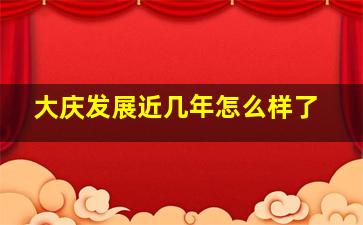 大庆发展近几年怎么样了